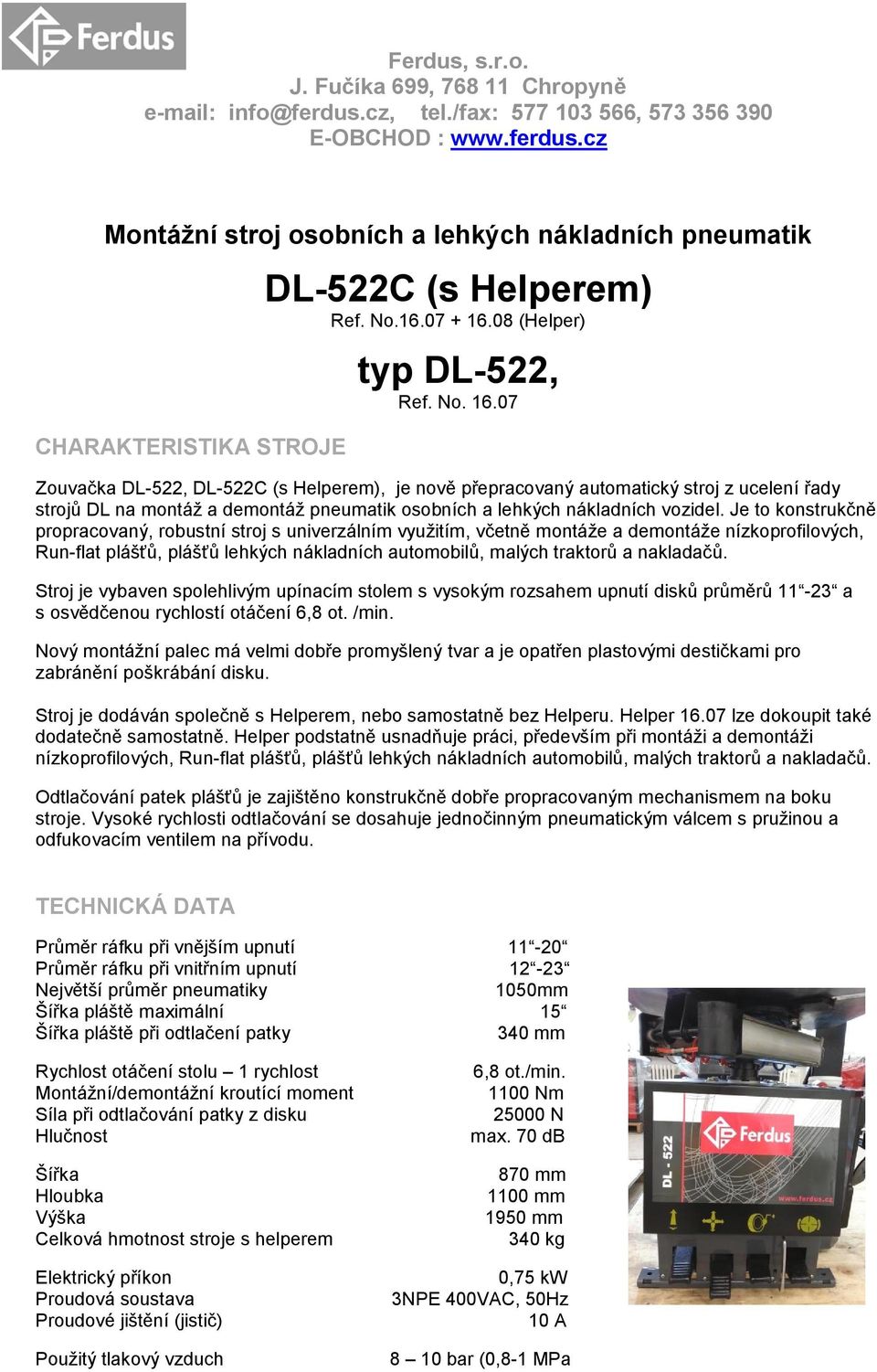 Ferdus

Ferdus, s.r.o.
J. Fučíka 699, 768 11 Chropyně
e-mail: info@ferdus.cz, tel./fax: 577 103 566, 573 356 390
E-OBCHOD : www.ferdus.cz

Montážní stroj osobních a lehkých nákladních pneumatik

DL-522C (s Helperem)
Ref. No.16.07 + 16.08 (Helper)

typ DL-522,
Ref. No. 16.07

CHARAKTERISTIKA STROJE

Zouvačka DL-522, DL-522C (s Helperem), je nově přepracovaný automatický stroj z ucelení řady strojů DL na montáž a demontáž pneumatik osobních a lehkých nákladních vozidel. Je to konstrukčně propracovaný, robustní stroj s univerzálním využitím, včetně montáže a demontáže nízkoprofilových, Run-flat plášťů, plášťů lehkých nákladních automobilů, malých traktorů a nakladačů.

Stroj je vybaven spolehlivým upínacím stolem s vysokým rozsahem upnutí disků průměrů 11“-23“ a s osvědčenou rychlostí otáčení 6,8 ot. /min.

Nový montážní palec má velmi dobře promyšlený tvar a je opatřen plastovými destičkami pro zabránění poškrábání disku.

Stroj je dodáván společně s Helperem, nebo samostatně bez Helperu. Helper 16.07 lze dokoupit také dodatečně samostatně. Helper podstatně usnadňuje práci, především při montáži a demontáži nízkoprofilových, Run-flat plášťů, plášťů lehkých nákladních automobilů, malých traktorů a nakladačů.

Odtlačování patek plášťů je zajištěno konstrukčně dobře propracovaným mechanismem na boku stroje. Vysoké rychlosti odtlačování se dosahuje jednočinným pneumatickým válcem s pružinou a odfukovacím ventilem na přívodu.

TECHNICKÁ DATA

| | |
|---|---|
| Průměr ráfku při vnějším upnutí | 11“-20“ |
| Průměr ráfku při vnitřním upnutí | 12“-23“ |
| Největší průměr pneumatiky | 1050mm |
| Šířka pláště maximální | 15“ |
| Šířka pláště při odtlačení patky | 340 mm |
| Rychlost otáčení stolu – 1 rychlost | 6,8 ot./min. |
| Montážní/demontážní kroutící moment | 1100 Nm |
| Síla při odtlačování patky z disku | 25000 N |
| Hlučnost | max. 70 dB |
| Šířka | 870 mm |
| Hloubka | 1100 mm |
| Výška | 1950 mm |
| Celková hmotnost stroje s helperem | 340 kg |
| Elektrický příkon | 0,75 kW |
| Proudová soustava | 3NPE 400VAC, 50Hz |
| Proudové jištění (jistič) | 10 A |
| Použitý tlakový vzduch | 8 – 10 bar (0,8-1 MPa |

DL - 522
Ferdus
www.ferdus.cz